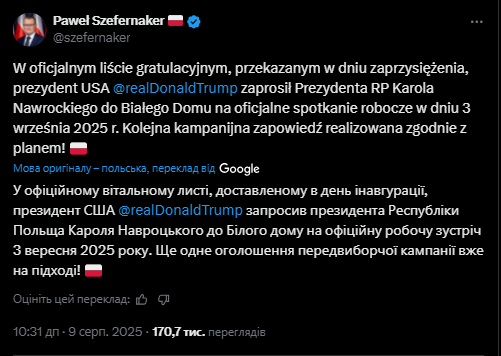 Paweł Szefernaker
@szefernaker

W oficjalnym liście gratulacyjnym, przekazanym w dniu zaprzysiężenia, prezydent USA @realDonaldTrump zaprosił Prezydenta RP Karola Nawrockiego do Białego Domu na oficjalne spotkanie robocze w dniu 3 września 2025 r. Kolejna kampanijna zapowiedź realizowana zgodnie z planem!

Мова оригіналу – польська, переклад від Google

У офіційному вітальному листі, доставленому в день інавгурації, президент США @realDonaldTrump запросив президента Республіки Польща Кароля Навроцького до Білого дому на офіційну робочу зустріч 3 вересня 2025 року. Ще одне оголошення передвиборчої кампанії вже на підході!

Оцініть цей переклад:

10:31 дп · 9 серп. 2025 · 170,7 тис. переглядів